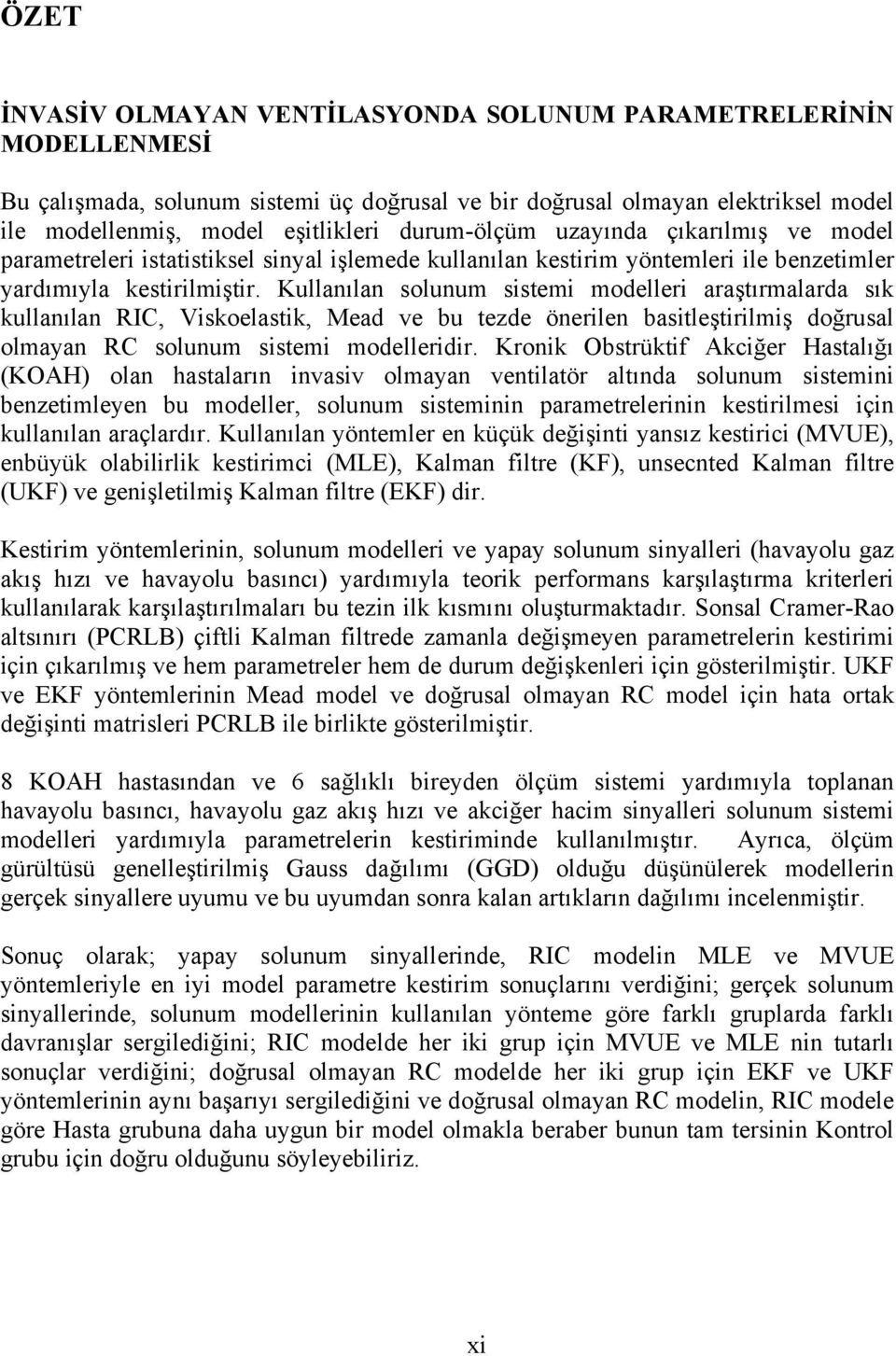 ÖZET

İNVASİV OLMAYAN VENTİLASYONDA SOLUNUM PARAMETRELERİNİN MODELLENMESİ

Bu çalışmada, solunum sistemi üç doğrusal ve bir doğrusal olmayan elektriksel model ile modellenmiş, model eşitlikleri durum-ölçüm uzayında çıkarılmış ve model parametreleri istatistiksel sinyal işlemede kullanılan kestirim yöntemleri ile benzetimler yardımıyla kestirilmiştir. Kullanılan solunum sistemi modelleri araştırmalarda sık kullanılan RIC, Viskoelastik, Mead ve bu tezde önerilen basitleştirilmiş doğrusal olmayan RC solunum sistemi modelleridir. Kronik Obstrüktif Akciğer Hastalığı (KOAH) olan hastaların invasiv olmayan ventilatör altında solunum sistemini benzetimleyen bu modeller, solunum sisteminin parametrelerinin kestirilmesi için kullanılan araçlardır. Kullanılan yöntemler en küçük değişinti yansız kestirici (MVUE), enbüyük olabilirlik kestirimci (MLE), Kalman filtre (KF), unsecnted Kalman filtre (UKF) ve genişletilmiş Kalman filtre (EKF) dir.

Kestirim yöntemlerinin, solunum modelleri ve yapay solunum sinyalleri (havayolu gaz akış hızı ve havayolu basıncı) yardımıyla teorik performans karşılaştırma kriterleri kullanılarak karşılaştırılmaları bu tezin ilk kısmını oluşturmaktadır. Sonsal Cramer-Rao altsınırı (PCRLB) çiftli Kalman filtrede zamanla değişmeyen parametrelerin kestirimi için çıkarılmış ve hem parametreler hem de durum değişkenleri için gösterilmiştir. UKF ve EKF yöntemlerinin Mead model ve doğrusal olmayan RC model için hata ortak değişinti matrisleri PCRLB ile birlikte gösterilmiştir.

8 KOAH hastasından ve 6 sağlıklı bireyden ölçüm sistemi yardımıyla toplanan havayolu basıncı, havayolu gaz akış hızı ve akciğer hacim sinyalleri solunum sistemi modelleri yardımıyla parametrelerin kestiriminde kullanılmıştır. Ayrıca, ölçüm gürültüsü genelleştirilmiş Gauss dağılımı (GGD) olduğu düşünülerek modellerin gerçek sinyallere uyumu ve bu uyumdan sonra kalan artıkların dağılımı incelenmiştir.

Sonuç olarak; yapay solunum sinyallerinde, RIC modelin MLE ve MVUE yöntemleriyle en iyi model parametre kestirim sonuçlarını verdiğini; gerçek solunum sinyallerinde, solunum modellerinin kullanılan yönteme göre farklı gruplarda farklı davranışlar sergilediğini; RIC modelde her iki grup için MVUE ve MLE nin tutarlı sonuçlar verdiğini; doğrusal olmayan RC modelde her iki grup için EKF ve UKF yöntemlerinin aynı başarıyı sergilediğini ve doğrusal olmayan RC modelin, RIC modele göre Hasta grubuna daha uygun bir model olmakla beraber bunun tam tersinin Kontrol grubu için doğru olduğunu söyleyebiliriz.

xi